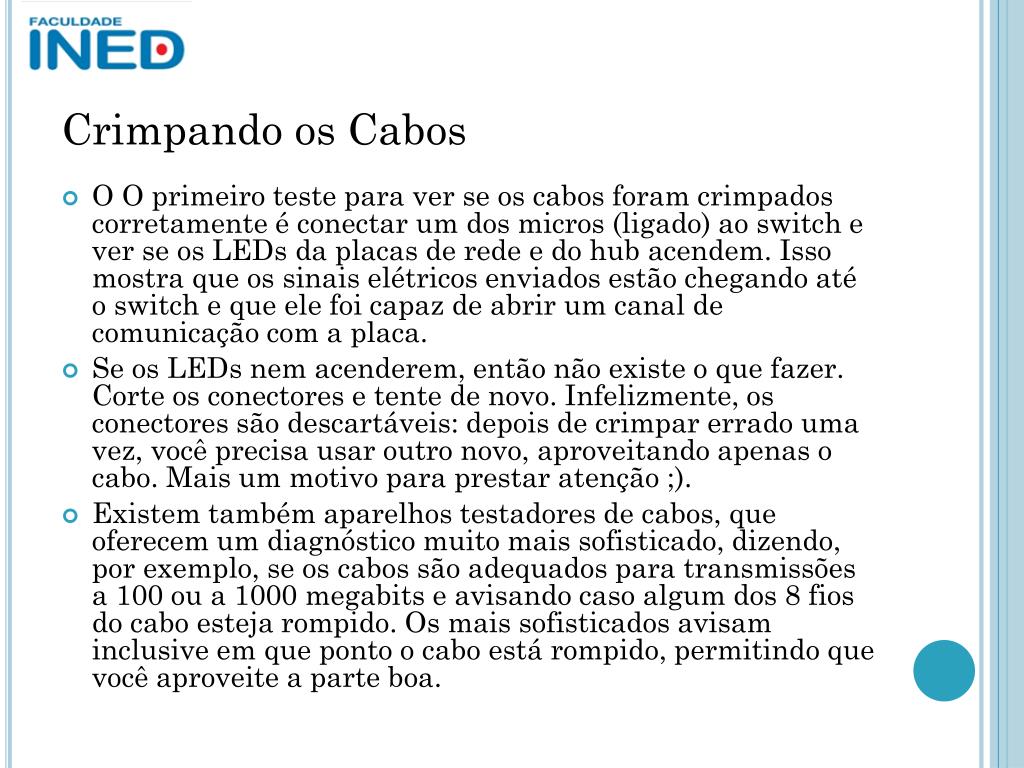 FACULDADE
INED

Crimpando os Cabos

O O primeiro teste para ver se os cabos foram crimpados corretamente é conectar um dos micros (ligado) ao switch e ver se os LEDs da placas de rede e do hub acendem. Isso mostra que os sinais elétricos enviados estão chegando até o switch e que ele foi capaz de abrir um canal de comunicação com a placa.

Se os LEDs nem acenderem, então não existe o que fazer. Corte os conectores e tente de novo. Infelizmente, os conectores são descartáveis: depois de crimpar errado uma vez, você precisa usar outro novo, aproveitando apenas o cabo. Mais um motivo para prestar atenção ;).

Existem também aparelhos testadores de cabos, que oferecem um diagnóstico muito mais sofisticado, dizendo, por exemplo, se os cabos são adequados para transmissões a 100 ou a 1000 megabits e avisando caso algum dos 8 fios do cabo esteja rompido. Os mais sofisticados avisam inclusive em que ponto o cabo está rompido, permitindo que você aproveite a parte boa.